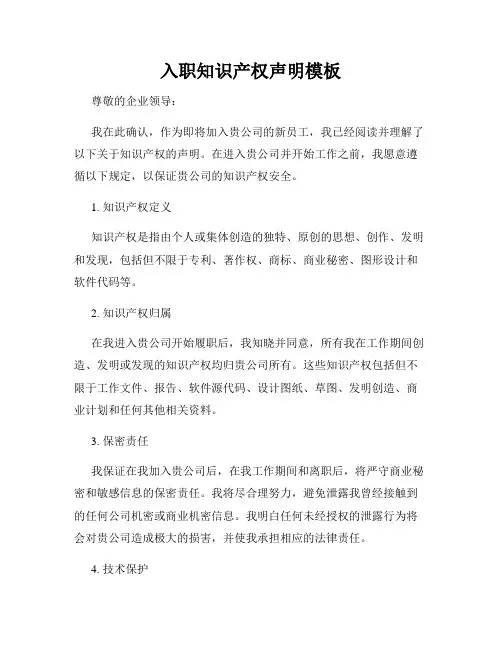 入职知识产权声明模板

尊敬的企业领导：

我在此确认，作为即将加入贵公司的新员工，我已经阅读并理解了以下关于知识产权的声明。在进入贵公司并开始工作之前，我愿意遵循以下规定，以保证贵公司的知识产权安全。

1. 知识产权定义

知识产权是指由个人或集体创造的独特、原创的思想、创作、发明和发现，包括但不限于专利、著作权、商标、商业秘密、图形设计和软件代码等。

2. 知识产权归属

在我进入贵公司开始履职后，我知晓并同意，所有我在工作期间创造、发明或发现的知识产权均归贵公司所有。这些知识产权包括但不限于工作文件、报告、软件源代码、设计图纸、草图、发明创造、商业计划和任何其他相关资料。

3. 保密责任

我保证在我加入贵公司后，在我工作期间和离职后，将严守商业秘密和敏感信息的保密责任。我将尽合理努力，避免泄露我曾经接触到的任何公司机密或商业机密信息。我明白任何未经授权的泄露行为将会对贵公司造成极大的损害，并使我承担相应的法律责任。

4. 技术保护